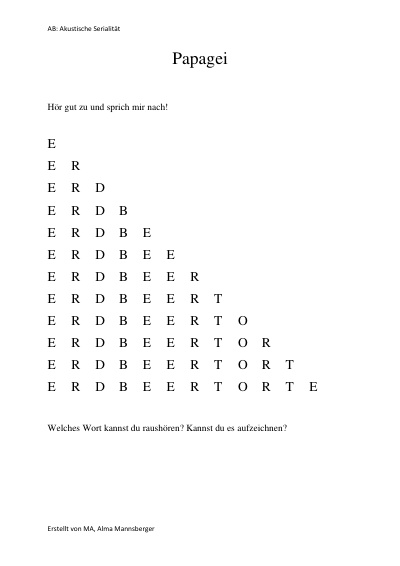 AB: Akustische Serialität

Papagei

Hör gut zu und sprich mir nach!

E
E R
E R D
E R D B
E R D B E
E R D B E E
E R D B E E R
E R D B E E R T
E R D B E E R T O
E R D B E E R T O R
E R D B E E R T O R T
E R D B E E R T O R T E

Welches Wort kannst du raushören? Kannst du es aufzeichnen?

Erstellt von MA, Alma Mannsberger